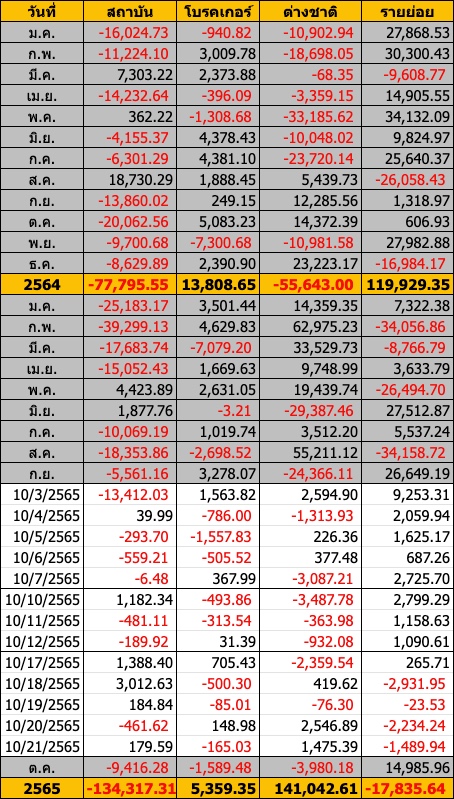 | วันที่ | สถาบัน | โบรคเกอร์ | ต่างชาติ | รายย่อย |
|---|---|---|---|---|
| ม.ค. | -16,024.73 | -940.82 | -10,902.94 | 27,868.53 |
| ก.พ. | -11,224.10 | 3,009.78 | -18,698.05 | 30,300.43 |
| มี.ค. | 7,303.22 | 2,373.88 | -68.35 | -9,608.77 |
| เม.ย. | -14,232.64 | -396.09 | -3,359.15 | 14,905.55 |
| พ.ค. | 362.22 | -1,308.68 | -33,185.62 | 34,132.09 |
| มิ.ย. | -4,155.37 | 4,378.43 | -10,048.02 | 9,824.97 |
| ก.ค. | -6,301.29 | 4,381.10 | -23,720.14 | 25,640.37 |
| ส.ค. | 18,730.29 | 1,888.45 | 5,439.73 | -26,058.43 |
| ก.ย. | -13,860.02 | 249.15 | 12,285.56 | 1,318.97 |
| ต.ค. | -20,062.56 | 5,083.23 | 14,372.39 | 606.93 |
| พ.ย. | -9,700.68 | -7,300.68 | -10,981.58 | 27,982.88 |
| ธ.ค. | -8,629.89 | 2,390.90 | 23,223.17 | -16,984.17 |
| 2564 | -77,795.55 | 13,808.65 | -55,643.00 | 119,929.35 |
| ม.ค. | -25,183.17 | 3,501.44 | 14,359.35 | 7,322.38 |
| ก.พ. | -39,299.13 | 4,629.83 | 62,975.23 | -34,056.86 |
| มี.ค. | -17,683.74 | -7,079.20 | 33,529.73 | -8,766.79 |
| เม.ย. | -15,052.43 | 1,669.63 | 9,748.99 | 3,633.79 |
| พ.ค. | 4,423.89 | 2,631.05 | 19,439.74 | -26,494.70 |
| มิ.ย. | 1,877.76 | -3.21 | -29,387.46 | 27,512.87 |
| ก.ค. | -10,069.19 | 1,019.74 | 3,512.20 | 5,537.24 |
| ส.ค. | -18,353.86 | -2,698.52 | 55,211.12 | -34,158.72 |
| ก.ย. | -5,561.16 | 3,278.07 | -24,366.11 | 26,649.19 |
| 10/3/2565 | -13,412.03 | 1,563.82 | 2,594.90 | 9,253.31 |
| 10/4/2565 | 39.99 | -786.00 | -1,313.93 | 2,059.94 |
| 10/5/2565 | -293.70 | -1,557.83 | 226.36 | 1,625.17 |
| 10/6/2565 | -559.21 | -505.52 | 377.48 | 687.26 |
| 10/7/2565 | -6.48 | 367.99 | -3,087.21 | 2,725.70 |
| 10/10/2565 | 1,182.34 | -493.86 | -3,487.78 | 2,799.29 |
| 10/11/2565 | -481.11 | -313.54 | -363.98 | 1,158.63 |
| 10/12/2565 | -189.92 | 31.39 | -932.08 | 1,090.61 |
| 10/17/2565 | 1,388.40 | 705.43 | -2,359.54 | 265.71 |
| 10/18/2565 | 3,012.63 | -500.30 | 419.62 | -2,931.95 |
| 10/19/2565 | 184.84 | -85.01 | -76.30 | -23.53 |
| 10/20/2565 | -461.62 | 148.98 | 2,546.89 | -2,234.24 |
| 10/21/2565 | 179.59 | -165.03 | 1,475.39 | -1,489.94 |
| ต.ค. | -9,416.28 | -1,589.48 | -3,980.18 | 14,985.96 |
| 2565 | -134,317.31 | 5,359.35 | 141,042.61 | -17,835.64 |